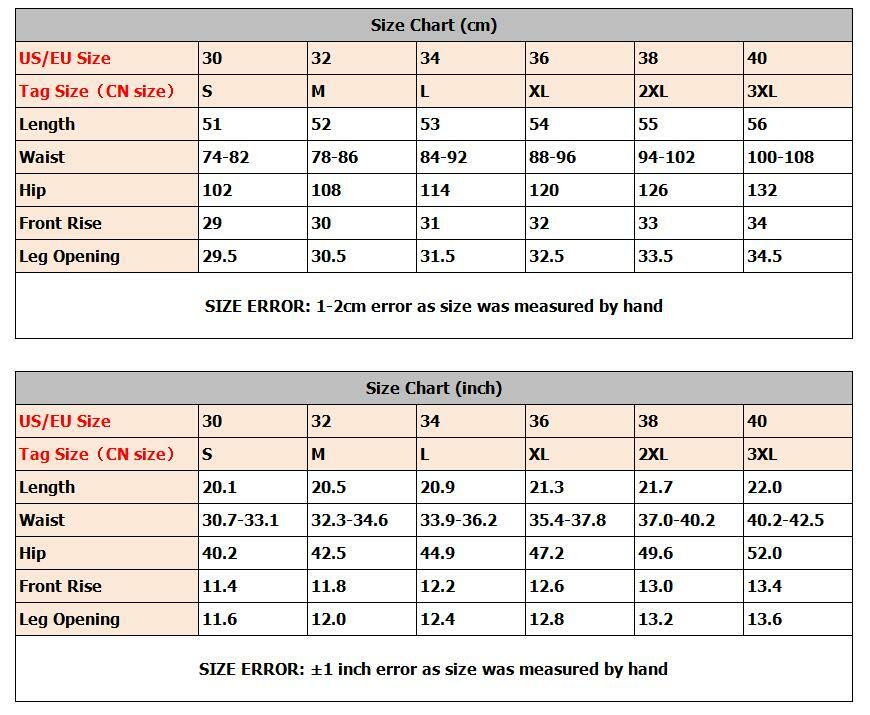 | Size Chart (cm) | | | | | | |
|---|---|---|---|---|---|---|
| US/EU Size | 30 | 32 | 34 | 36 | 38 | 40 |
| Tag Size（CN size） | S | M | L | XL | 2XL | 3XL |
| Length | 51 | 52 | 53 | 54 | 55 | 56 |
| Waist | 74-82 | 78-86 | 84-92 | 88-96 | 94-102 | 100-108 |
| Hip | 102 | 108 | 114 | 120 | 126 | 132 |
| Front Rise | 29 | 30 | 31 | 32 | 33 | 34 |
| Leg Opening | 29.5 | 30.5 | 31.5 | 32.5 | 33.5 | 34.5 |
| SIZE ERROR: 1-2cm error as size was measured by hand | | | | | | |

| Size Chart (inch) | | | | | | |
|---|---|---|---|---|---|---|
| US/EU Size | 30 | 32 | 34 | 36 | 38 | 40 |
| Tag Size（CN size） | S | M | L | XL | 2XL | 3XL |
| Length | 20.1 | 20.5 | 20.9 | 21.3 | 21.7 | 22.0 |
| Waist | 30.7-33.1 | 32.3-34.6 | 33.9-36.2 | 35.4-37.8 | 37.0-40.2 | 40.2-42.5 |
| Hip | 40.2 | 42.5 | 44.9 | 47.2 | 49.6 | 52.0 |
| Front Rise | 11.4 | 11.8 | 12.2 | 12.6 | 13.0 | 13.4 |
| Leg Opening | 11.6 | 12.0 | 12.4 | 12.8 | 13.2 | 13.6 |
| SIZE ERROR: ±1 inch error as size was measured by hand | | | | | | |